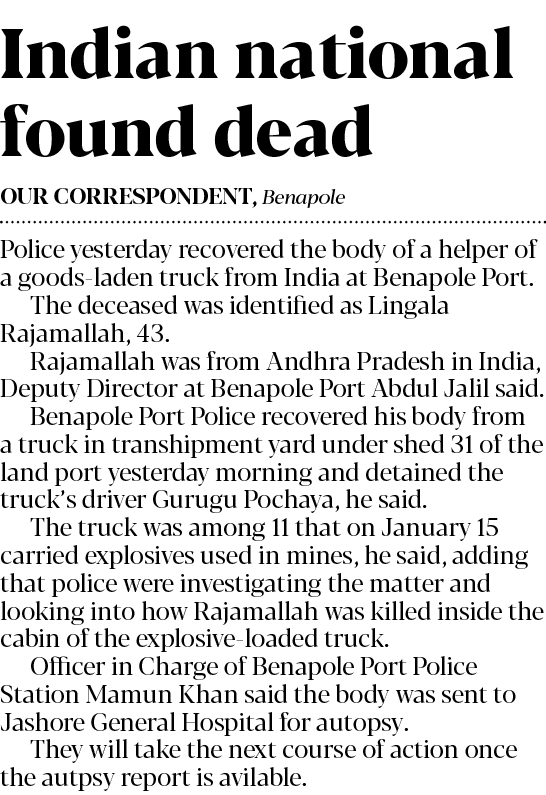 Indian national found dead

OUR CORRESPONDENT, Benapole

Police yesterday recovered the body of a helper of a goods-laden truck from India at Benapole Port.

The deceased was identified as Lingala Rajamallah, 43.

Rajamallah was from Andhra Pradesh in India, Deputy Director at Benapole Port Abdul Jalil said.

Benapole Port Police recovered his body from a truck in transhipment yard under shed 31 of the land port yesterday morning and detained the truck's driver Gurugu Pochaya, he said.

The truck was among 11 that on January 15 carried explosives used in mines, he said, adding that police were investigating the matter and looking into how Rajamallah was killed inside the cabin of the explosive-loaded truck.

Officer in Charge of Benapole Port Police Station Mamun Khan said the body was sent to Jashore General Hospital for autopsy.

They will take the next course of action once the autpsy report is avilable.